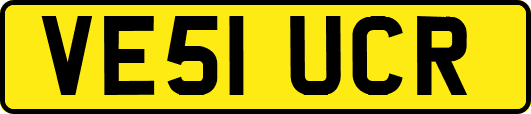 VE51 UCR